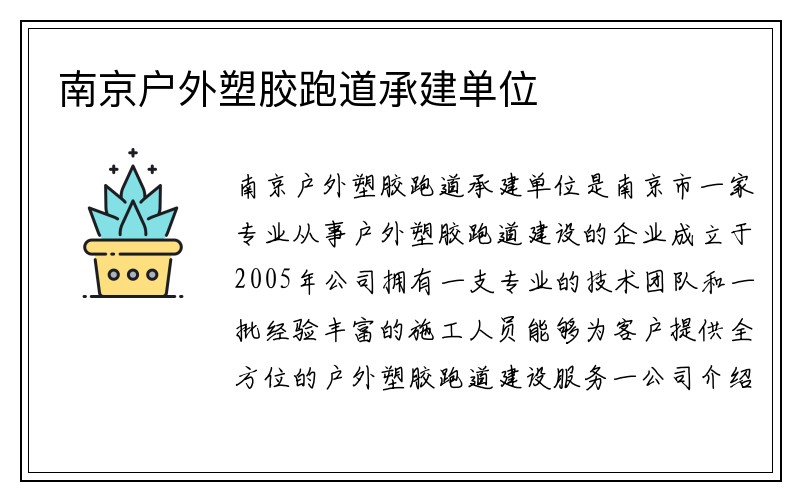 南京户外塑胶跑道承建单位

南京户外塑胶跑道承建单位是南京市一家专业从事户外塑胶跑道建设的企业成立于2005年公司拥有一支专业的技术团队和一批经验丰富的施工人员能够为客户提供全方位的户外塑胶跑道建设服务一公司介绍